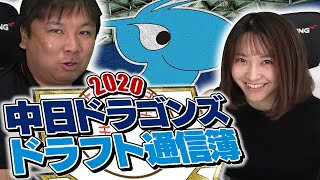 2020
中日ドラゴンズ
ドラフト通信簿